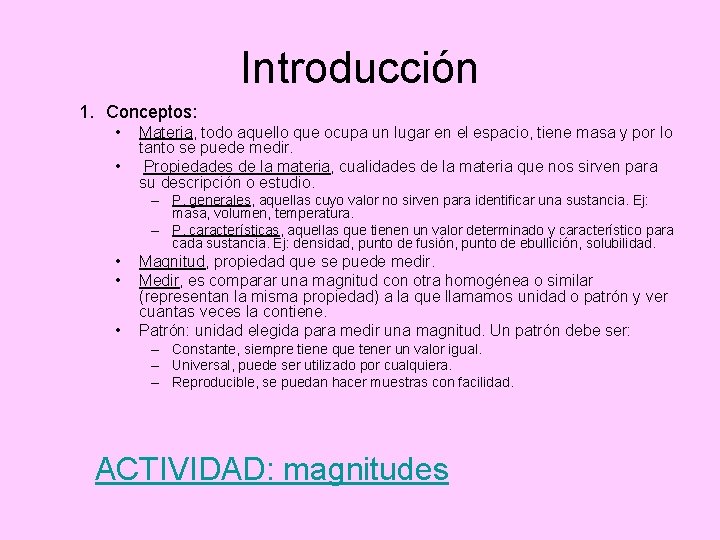 Introducción

1. Conceptos:

• Materia, todo aquello que ocupa un lugar en el espacio, tiene masa y por lo tanto se puede medir.

• Propiedades de la materia, cualidades de la materia que nos sirven para su descripción o estudio.

– P. generales, aquellas cuyo valor no sirven para identificar una sustancia. Ej: masa, volumen, temperatura.

– P. características, aquellas que tienen un valor determinado y característico para cada sustancia. Ej: densidad, punto de fusión, punto de ebullición, solubilidad.

• Magnitud, propiedad que se puede medir.

• Medir, es comparar una magnitud con otra homogénea o similar (representan la misma propiedad) a la que llamamos unidad o patrón y ver cuantas veces la contiene.

• Patrón: unidad elegida para medir una magnitud. Un patrón debe ser:

– Constante, siempre tiene que tener un valor igual.

– Universal, puede ser utilizado por cualquiera.

– Reproducible, se puedan hacer muestras con facilidad.

ACTIVIDAD: magnitudes